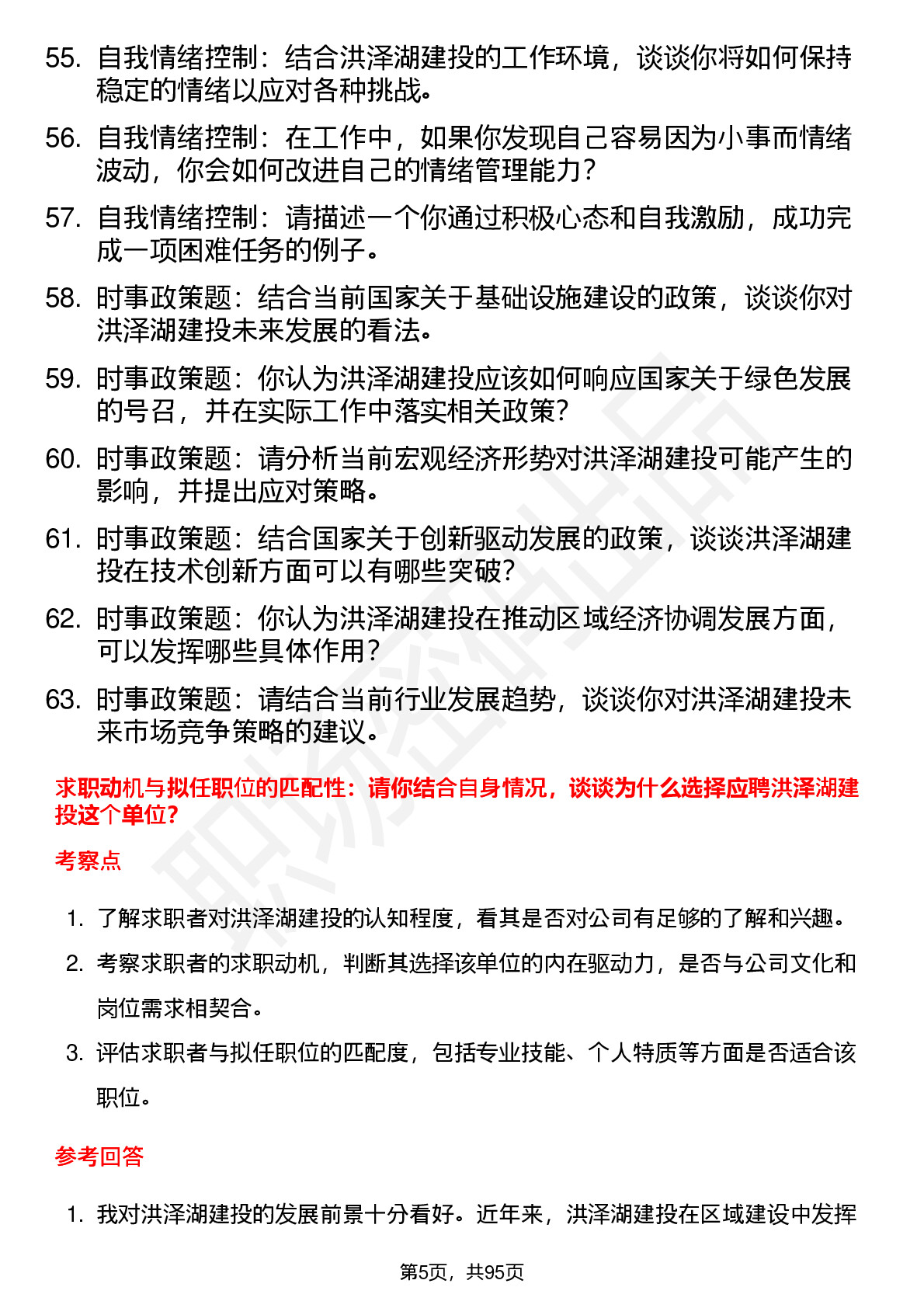 55. 自我情绪控制：结合洪泽湖建投的工作环境，谈谈你将如何保持稳定的情绪以应对各种挑战。

56. 自我情绪控制：在工作中，如果你发现自己容易因为小事而情绪波动，你会如何改进自己的情绪管理能力？

57. 自我情绪控制：请描述一个你通过积极心态和自我激励，成功完成一项困难任务的例子。

58. 时事政策题：结合当前国家关于基础设施建设的政策，谈谈你对洪泽湖建投未来发展的看法。

59. 时事政策题：你认为洪泽湖建投应该如何响应国家关于绿色发展的号召，并在实际工作中落实相关政策？

60. 时事政策题：请分析当前宏观经济形势对洪泽湖建投可能产生的影响，并提出应对策略。

61. 时事政策题：结合国家关于创新驱动发展的政策，谈谈洪泽湖建投在技术创新方面可以有哪些突破？

62. 时事政策题：你认为洪泽湖建投在推动区域经济协调发展方面，可以发挥哪些具体作用？

63. 时事政策题：请结合当前行业发展趋势，谈谈你对洪泽湖建投未来市场竞争策略的建议。

求职动机与拟任职位的匹配性：请你结合自身情况，谈谈为什么选择应聘洪泽湖建投这个单位？

考察点

1. 了解求职者对洪泽湖建投的认知程度，看其是否对公司有足够的了解和兴趣。

2. 考察求职者的求职动机，判断其选择该单位的内在驱动力，是否与公司文化和岗位需求相契合。

3. 评估求职者与拟任职位的匹配度，包括专业技能、个人特质等方面是否适合该职位。

参考回答

1. 我对洪泽湖建投的发展前景十分看好。近年来，洪泽湖建投在区域建设中发挥

第5页，共95页